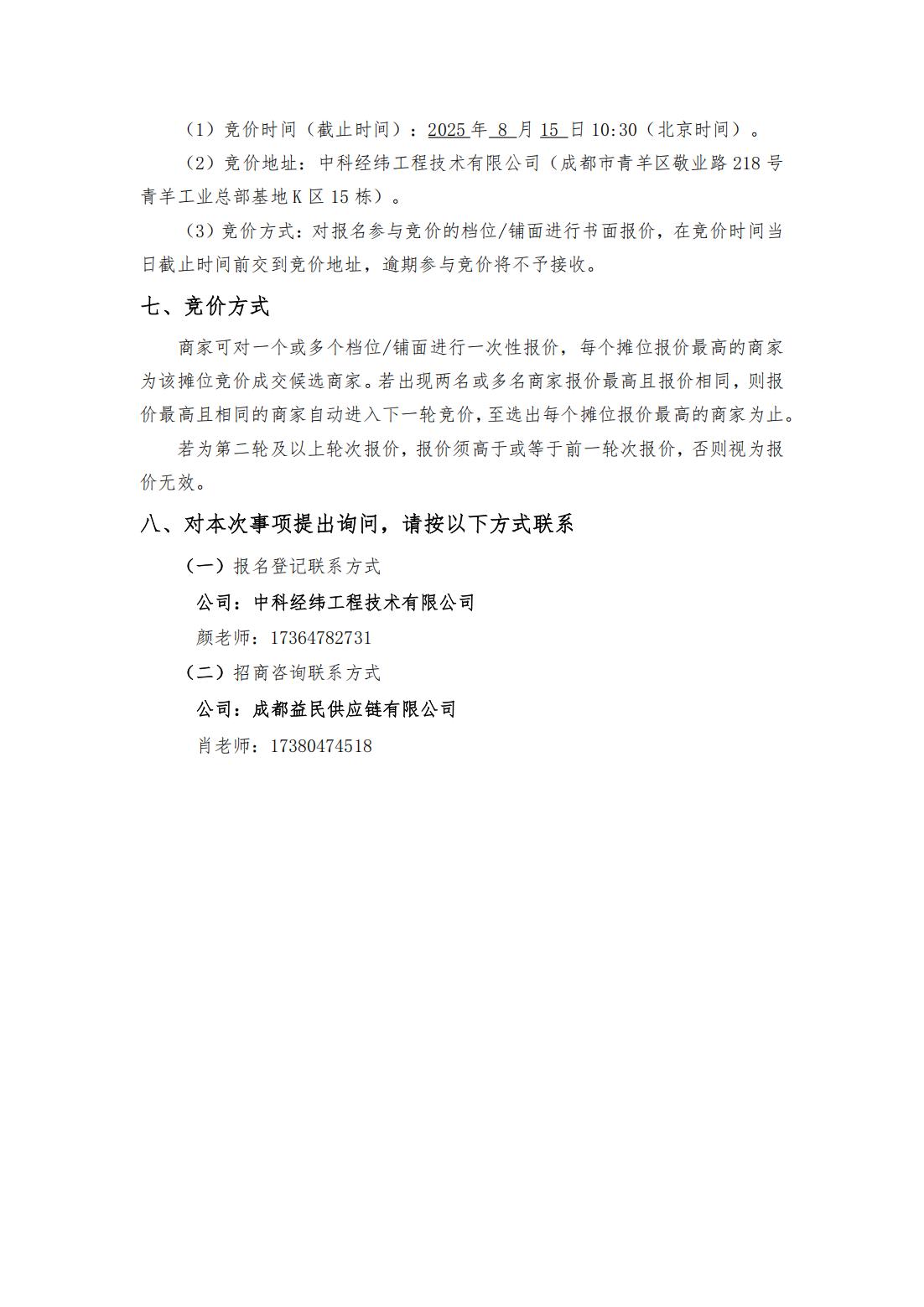 （1）竞价时间（截止时间）：2025 年 8 月 15 日 10:30（北京时间）。

（2）竞价地址：中科经纬工程技术有限公司（成都市青羊区敬业路 218 号青羊工业总部基地 K 区 15 栋）。

（3）竞价方式：对报名参与竞价的档位/铺面进行书面报价，在竞价时间当日截止时间前交到竞价地址，逾期参与竞价将不予接收。

七、竞价方式

商家可对一个或多个档位/铺面进行一次性报价，每个摊位报价最高的商家为该摊位竞价成交候选商家。若出现两名或多名商家报价最高且报价相同，则报价最高且相同的商家自动进入下一轮竞价，至选出每个摊位报价最高的商家为止。

若为第二轮及以上轮次报价，报价须高于或等于前一轮次报价，否则视为报价无效。

八、对本次事项提出询问，请按以下方式联系

（一）报名登记联系方式

公司：中科经纬工程技术有限公司

颜老师：17364782731

（二）招商咨询联系方式

公司：成都益民供应链有限公司

肖老师：17380474518